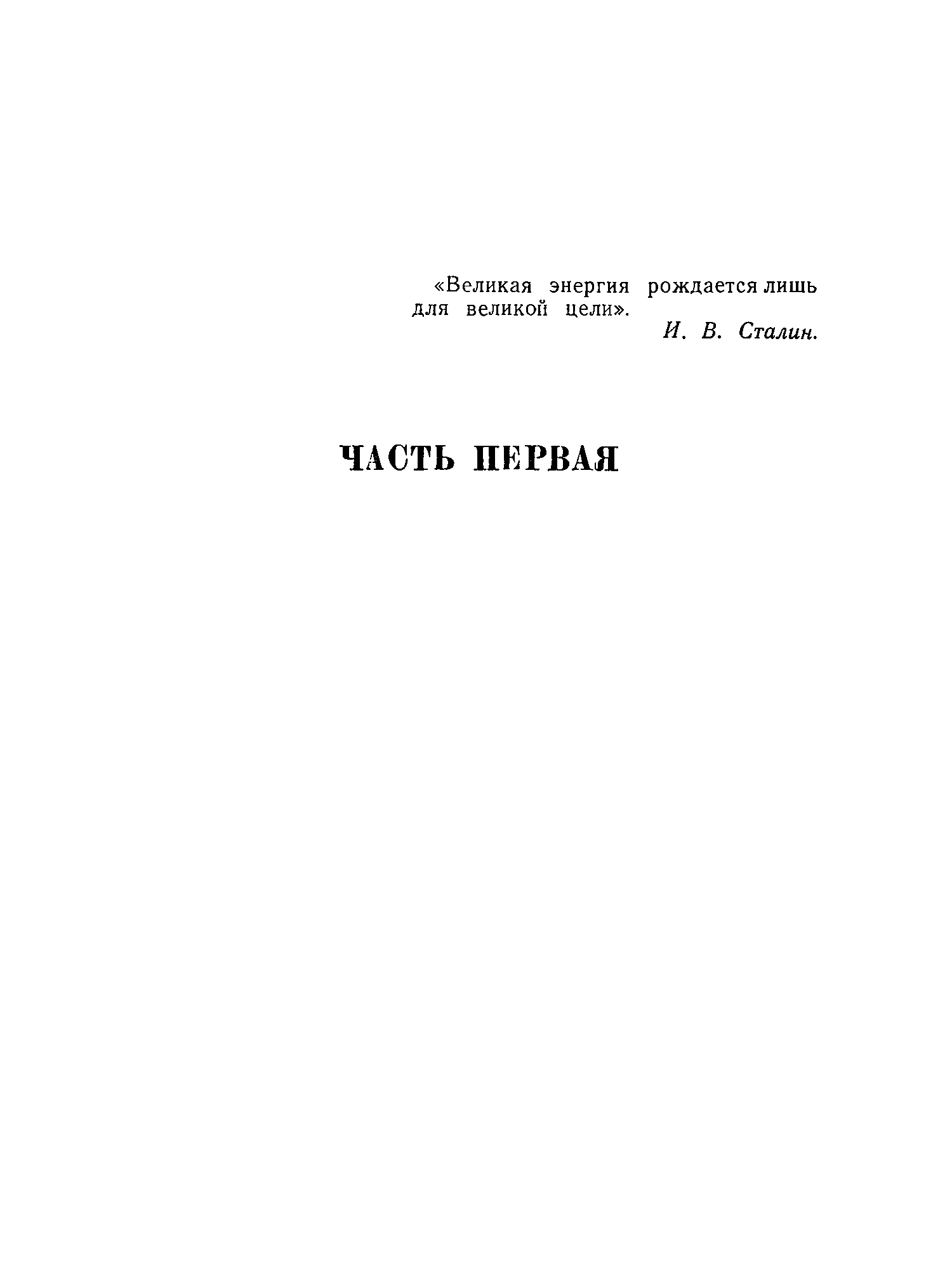 «Великая энергия рождается лишь для великой цели».

И. В. Сталин.

ЧАСТЬ ПЕРВАЯ